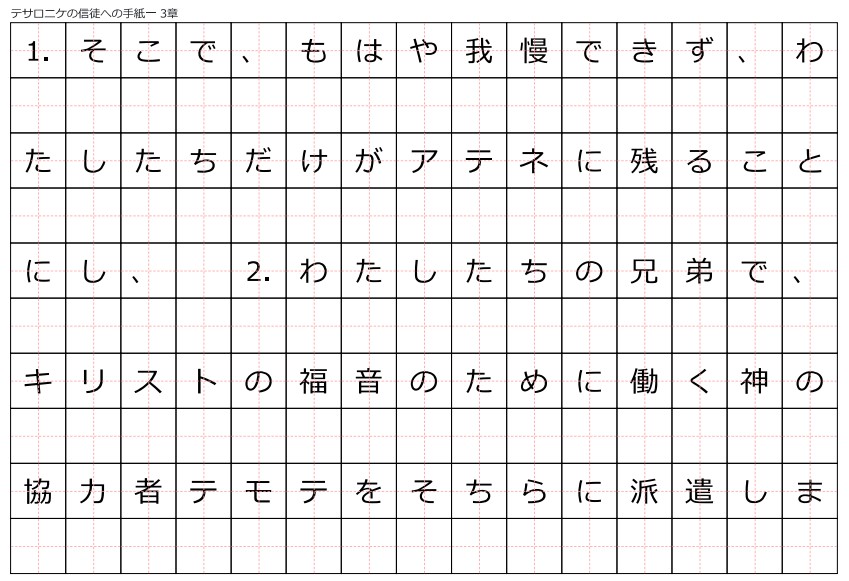 テサロニケの信徒への手紙一 3章

1. そこで、もはや我慢できず、わたしたちだけがアテネに残ることにし、 2. わたしたちの兄弟で、キリストの福音のために働く神の協力者テモテをそちらに派遣しま